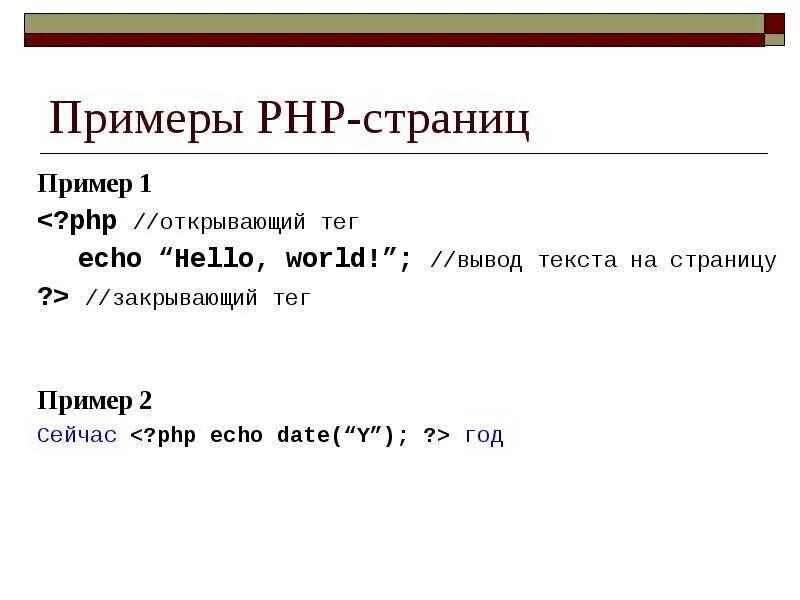 Примеры PHP-страниц

Пример 1
<?php //открывающий тег
echo “Hello, world!”; //вывод текста на страницу
?> //закрывающий тег

Пример 2
Сейчас <?php echo date(“Y”); ?> год